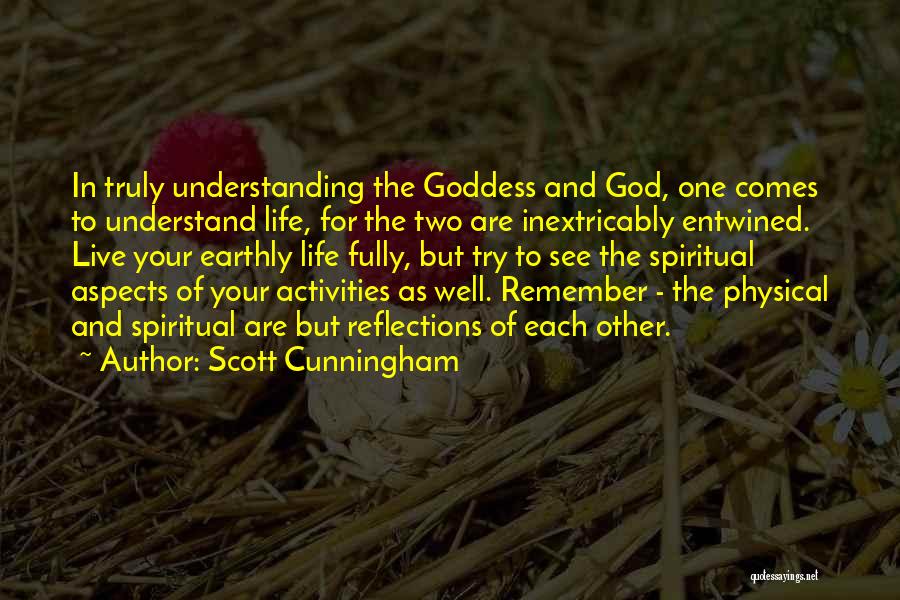 In truly understanding the Goddess and God, one comes to understand life, for the two are inextricably entwined. Live your earthly life fully, but try to see the spiritual aspects of your activities as well. Remember - the physical and spiritual are but reflections of each other.
~ Author: Scott Cunningham

quotessayings.net